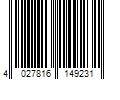 4 027816 149231